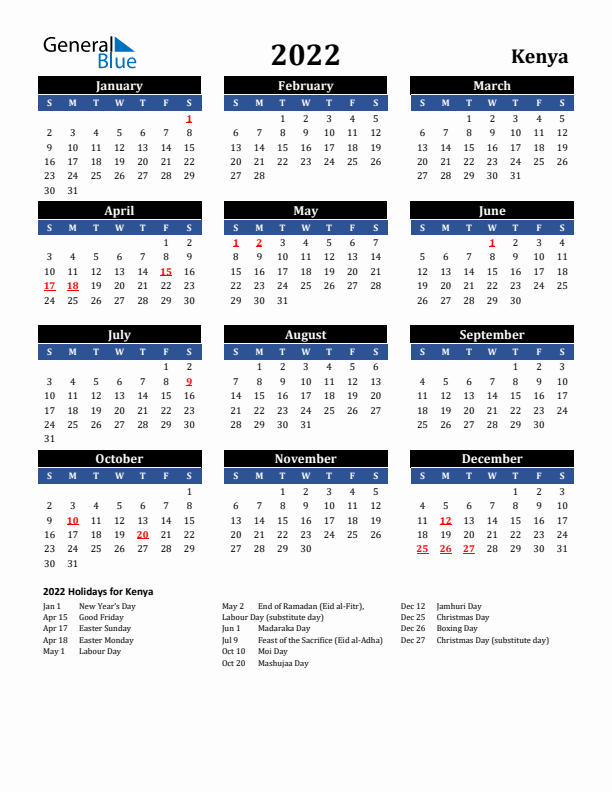 General Blue

2022

Kenya

January

| S | M | T | W | T | F | S |
|---|---|---|---|---|---|---|
| | | | | | | 1 |
| 2 | 3 | 4 | 5 | 6 | 7 | 8 |
| 9 | 10 | 11 | 12 | 13 | 14 | 15 |
| 16 | 17 | 18 | 19 | 20 | 21 | 22 |
| 23 | 24 | 25 | 26 | 27 | 28 | 29 |
| 30 | 31 | | | | | |

February

| S | M | T | W | T | F | S |
|---|---|---|---|---|---|---|
| | | 1 | 2 | 3 | 4 | 5 |
| 6 | 7 | 8 | 9 | 10 | 11 | 12 |
| 13 | 14 | 15 | 16 | 17 | 18 | 19 |
| 20 | 21 | 22 | 23 | 24 | 25 | 26 |
| 27 | 28 | | | | | |

March

| S | M | T | W | T | F | S |
|---|---|---|---|---|---|---|
| | | 1 | 2 | 3 | 4 | 5 |
| 6 | 7 | 8 | 9 | 10 | 11 | 12 |
| 13 | 14 | 15 | 16 | 17 | 18 | 19 |
| 20 | 21 | 22 | 23 | 24 | 25 | 26 |
| 27 | 28 | 29 | 30 | 31 | | |

April

| S | M | T | W | T | F | S |
|---|---|---|---|---|---|---|
| | | | | | 1 | 2 |
| 3 | 4 | 5 | 6 | 7 | 8 | 9 |
| 10 | 11 | 12 | 13 | 14 | 15 | 16 |
| 17 | 18 | 19 | 20 | 21 | 22 | 23 |
| 24 | 25 | 26 | 27 | 28 | 29 | 30 |

May

| S | M | T | W | T | F | S |
|---|---|---|---|---|---|---|
| 1 | 2 | 3 | 4 | 5 | 6 | 7 |
| 8 | 9 | 10 | 11 | 12 | 13 | 14 |
| 15 | 16 | 17 | 18 | 19 | 20 | 21 |
| 22 | 23 | 24 | 25 | 26 | 27 | 28 |
| 29 | 30 | 31 | | | | |

June

| S | M | T | W | T | F | S |
|---|---|---|---|---|---|---|
| | | | 1 | 2 | 3 | 4 |
| 5 | 6 | 7 | 8 | 9 | 10 | 11 |
| 12 | 13 | 14 | 15 | 16 | 17 | 18 |
| 19 | 20 | 21 | 22 | 23 | 24 | 25 |
| 26 | 27 | 28 | 29 | 30 | | |

July

| S | M | T | W | T | F | S |
|---|---|---|---|---|---|---|
| | | | | | 1 | 2 |
| 3 | 4 | 5 | 6 | 7 | 8 | 9 |
| 10 | 11 | 12 | 13 | 14 | 15 | 16 |
| 17 | 18 | 19 | 20 | 21 | 22 | 23 |
| 24 | 25 | 26 | 27 | 28 | 29 | 30 |
| 31 | | | | | | |

August

| S | M | T | W | T | F | S |
|---|---|---|---|---|---|---|
| | 1 | 2 | 3 | 4 | 5 | 6 |
| 7 | 8 | 9 | 10 | 11 | 12 | 13 |
| 14 | 15 | 16 | 17 | 18 | 19 | 20 |
| 21 | 22 | 23 | 24 | 25 | 26 | 27 |
| 28 | 29 | 30 | 31 | | | |

September

| S | M | T | W | T | F | S |
|---|---|---|---|---|---|---|
| | | | | 1 | 2 | 3 |
| 4 | 5 | 6 | 7 | 8 | 9 | 10 |
| 11 | 12 | 13 | 14 | 15 | 16 | 17 |
| 18 | 19 | 20 | 21 | 22 | 23 | 24 |
| 25 | 26 | 27 | 28 | 29 | 30 | |

October

| S | M | T | W | T | F | S |
|---|---|---|---|---|---|---|
| | | | | | | 1 |
| 2 | 3 | 4 | 5 | 6 | 7 | 8 |
| 9 | 10 | 11 | 12 | 13 | 14 | 15 |
| 16 | 17 | 18 | 19 | 20 | 21 | 22 |
| 23 | 24 | 25 | 26 | 27 | 28 | 29 |
| 30 | 31 | | | | | |

November

| S | M | T | W | T | F | S |
|---|---|---|---|---|---|---|
| | | 1 | 2 | 3 | 4 | 5 |
| 6 | 7 | 8 | 9 | 10 | 11 | 12 |
| 13 | 14 | 15 | 16 | 17 | 18 | 19 |
| 20 | 21 | 22 | 23 | 24 | 25 | 26 |
| 27 | 28 | 29 | 30 | | | |

December

| S | M | T | W | T | F | S |
|---|---|---|---|---|---|---|
| | | | | 1 | 2 | 3 |
| 4 | 5 | 6 | 7 | 8 | 9 | 10 |
| 11 | 12 | 13 | 14 | 15 | 16 | 17 |
| 18 | 19 | 20 | 21 | 22 | 23 | 24 |
| 25 | 26 | 27 | 28 | 29 | 30 | 31 |

2022 Holidays for Kenya

Jan 1 New Year's Day
Apr 15 Good Friday
Apr 17 Easter Sunday
Apr 18 Easter Monday
May 1 Labour Day

May 2 End of Ramadan (Eid al-Fitr), Labour Day (substitute day)
Jun 1 Madaraka Day
Jul 9 Feast of the Sacrifice (Eid al-Adha)
Oct 10 Moi Day
Oct 20 Mashujaa Day

Dec 12 Jamhuri Day
Dec 25 Christmas Day
Dec 26 Boxing Day
Dec 27 Christmas Day (substitute day)